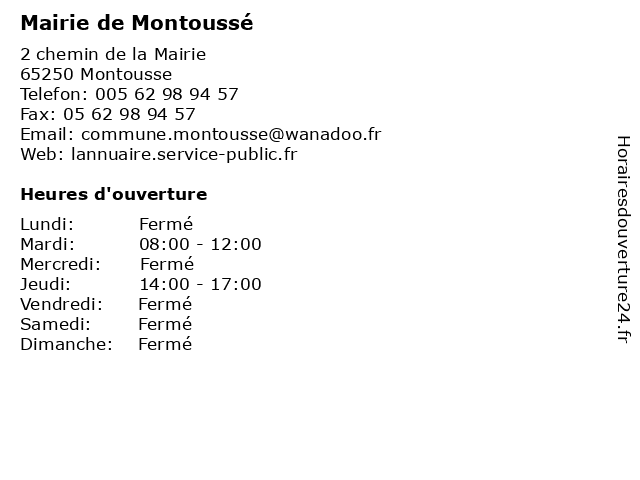 Mairie de Montoussé

2 chemin de la Mairie
65250 Montousse
Telefon: 005 62 98 94 57
Fax: 05 62 98 94 57
Email: commune.montousse@wanadoo.fr
Web: lannuaire.service-public.fr

Heures d'ouverture

Lundi: Fermé
Mardi: 08:00 - 12:00
Mercredi: Fermé
Jeudi: 14:00 - 17:00
Vendredi: Fermé
Samedi: Fermé
Dimanche: Fermé

Horairesdouverture24.fr